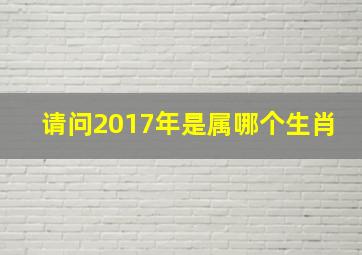 请问2017年是属哪个生肖